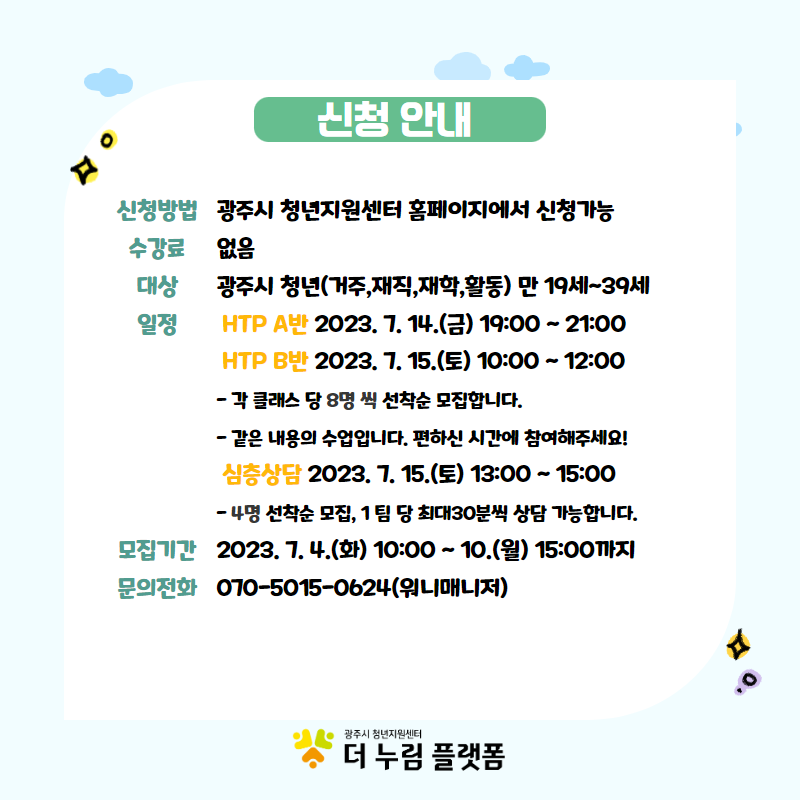 신청 안내

신청방법 광주시 청년지원센터 홈페이지에서 신청가능
수강료 없음
대상 광주시 청년(거주,재직,재학,활동) 만 19세~39세
일정 HTP A반 2023. 7. 14.(금) 19:00 ~ 21:00
HTP B반 2023. 7. 15.(토) 10:00 ~ 12:00
- 각 클래스 당 8명 씩 선착순 모집합니다.
- 같은 내용의 수업입니다. 편하신 시간에 참여해주세요!
심층상담 2023. 7. 15.(토) 13:00 ~ 15:00
- 4명 선착순 모집, 1 팀 당 최대30분씩 상담 가능합니다.
모집기간 2023. 7. 4.(화) 10:00 ~ 10.(월) 15:00까지
문의전화 070-5015-0624(워니매니저)

광주시 청년지원센터
더 누림 플랫폼